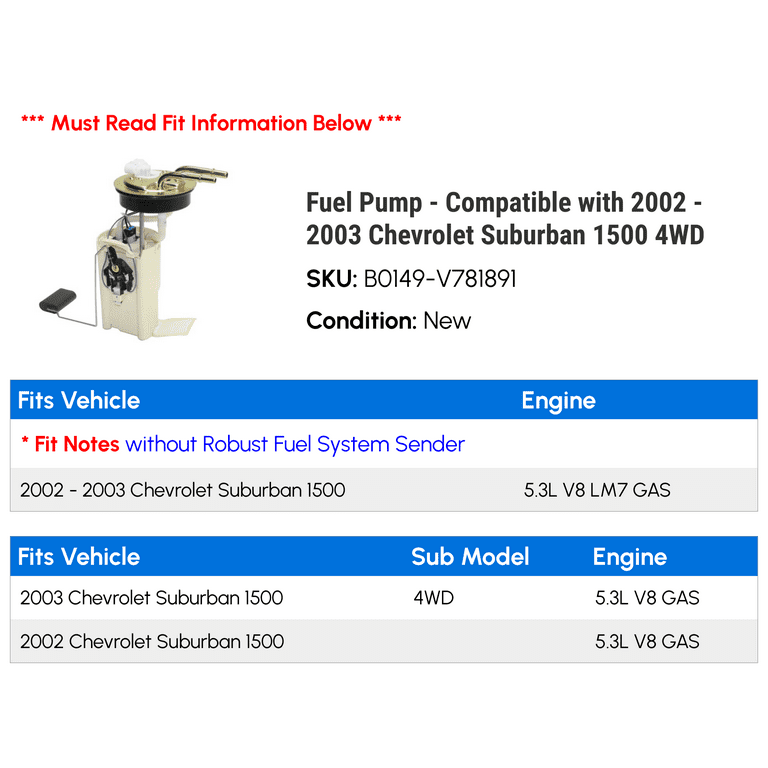 *** Must Read Fit Information Below ***

Fuel Pump - Compatible with 2002 - 2003 Chevrolet Suburban 1500 4WD

SKU: B0149-V781891

Condition: New

| Fits Vehicle | Engine |
|---|---|
| * Fit Notes without Robust Fuel System Sender | |
| 2002 - 2003 Chevrolet Suburban 1500 | 5.3L V8 LM7 GAS |

| Fits Vehicle | Sub Model | Engine |
|---|---|---|
| 2003 Chevrolet Suburban 1500 | 4WD | 5.3L V8 GAS |
| 2002 Chevrolet Suburban 1500 | | 5.3L V8 GAS |